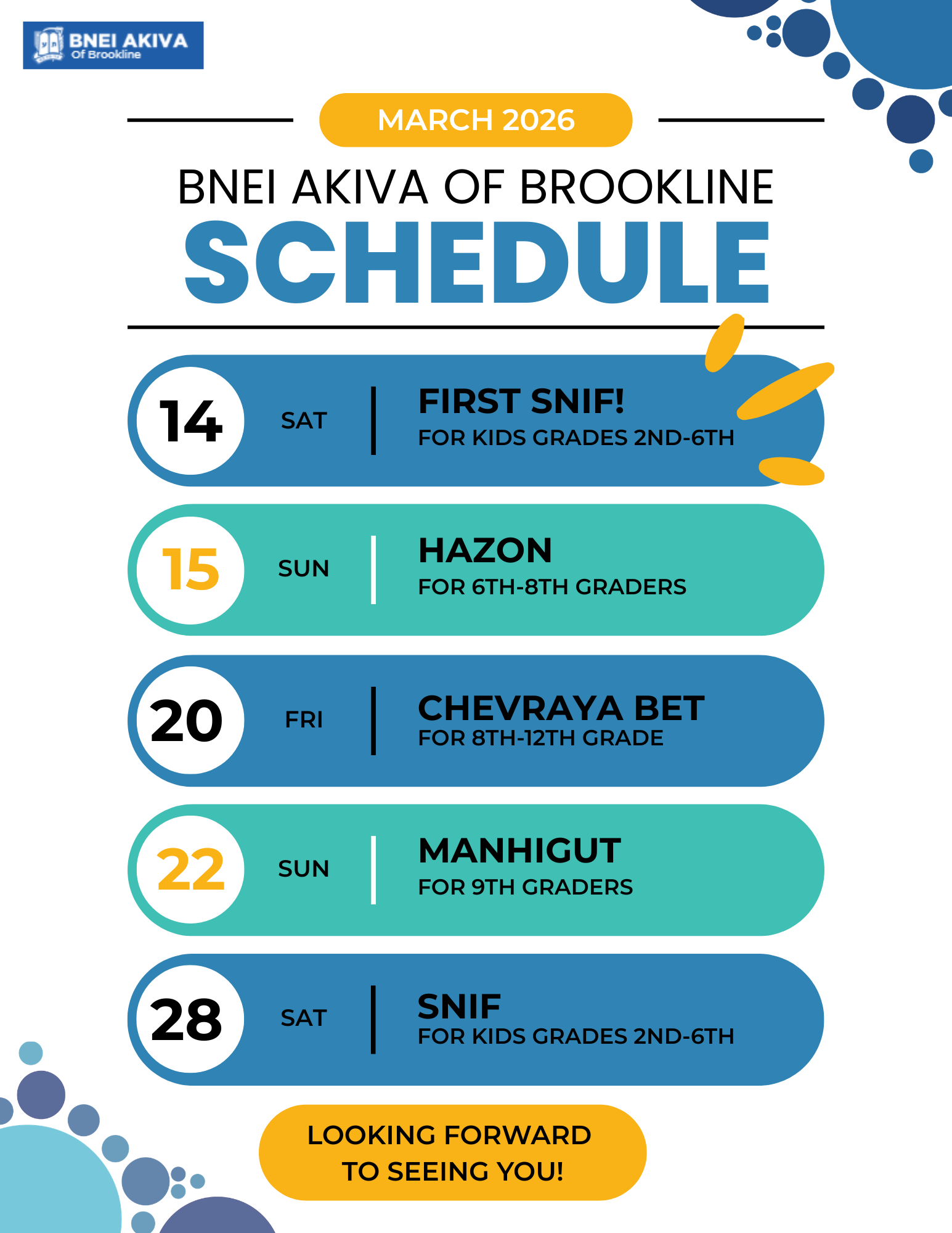 BNEI AKIVA
Of Brookline

MARCH 2026

BNEI AKIVA OF BROOKLINE
SCHEDULE

14 SAT FIRST SNIF!
FOR KIDS GRADES 2ND-6TH

15 SUN HAZON
FOR 6TH-8TH GRADERS

20 FRI CHEVRAYA BET
FOR 8TH-12TH GRADE

22 SUN MANHIGUT
FOR 9TH GRADERS

28 SAT SNIF
FOR KIDS GRADES 2ND-6TH

LOOKING FORWARD TO SEEING YOU!